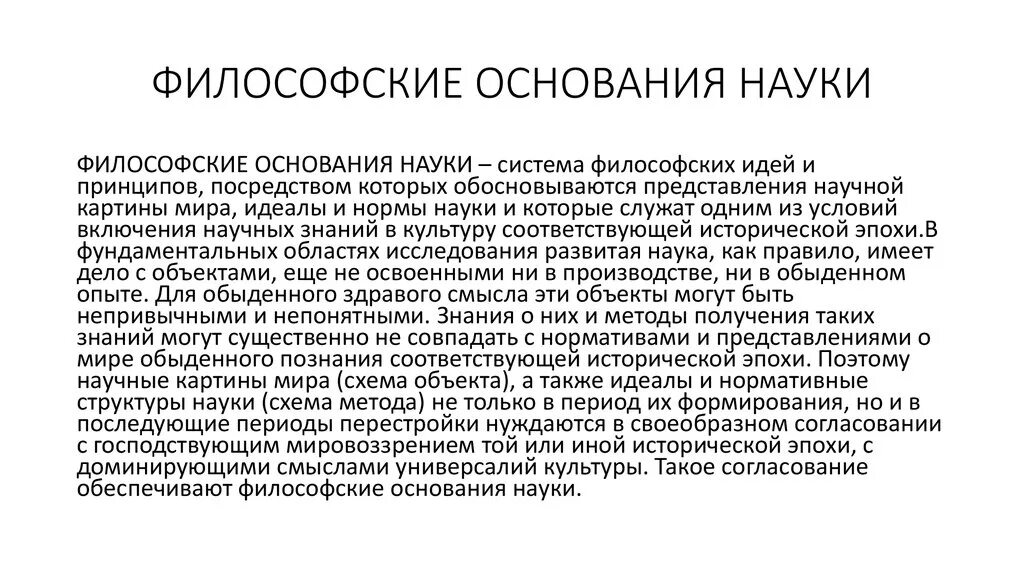 ФИЛОСОФСКИЕ ОСНОВАНИЯ НАУКИ

ФИЛОСОФСКИЕ ОСНОВАНИЯ НАУКИ – система философских идей и принципов, посредством которых обосновываются представления научной картины мира, идеалы и нормы науки и которые служат одним из условий включения научных знаний в культуру соответствующей исторической эпохи.В фундаментальных областях исследования развитая наука, как правило, имеет дело с объектами, еще не освоенными ни в производстве, ни в обыденном опыте. Для обыденного здравого смысла эти объекты могут быть непривычными и непонятными. Знания о них и методы получения таких знаний могут существенно не совпадать с нормативами и представлениями о мире обыденного познания соответствующей исторической эпохи. Поэтому научные картины мира (схема объекта), а также идеалы и нормативные структуры науки (схема метода) не только в период их формирования, но и в последующие периоды перестройки нуждаются в своеобразном согласовании с господствующим мировоззрением той или иной исторической эпохи, с доминирующими смыслами универсалий культуры. Такое согласование обеспечивают философские основания науки.